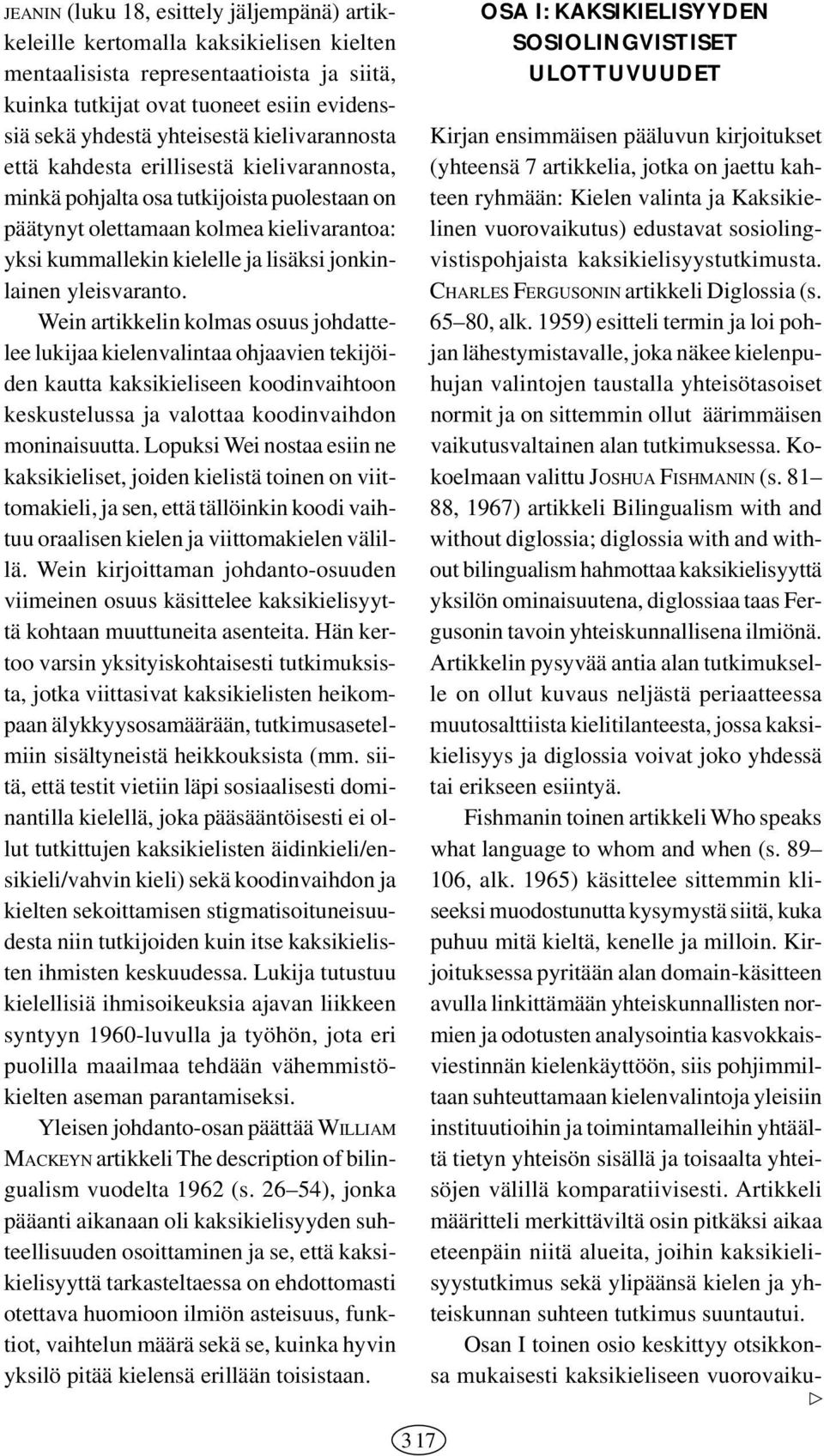 JEANIN (luku 18, esittely jäljempänä) artikkeleille kertomalla kaksikielisen kielten mentaalisista representaatioista ja siitä, kuinka tutkijat ovat tuoneet esiin evidenssiä sekä yhdestä yhteisestä kielivarannosta että kahdesta erillisestä kielivarannosta, minkä pohjalta osa tutkijoista puolestaan on päätynyt olettamaan kolmea kielivarantoa: yksi kummallekin kielelle ja lisäksi jonkinlainen yleisvaranto.

Wein artikkelin kolmas osuus johdattelee lukijaa kielenvalintaa ohjaavien tekijöiden kautta kaksikieliseen koodinvaihtoon keskustelussa ja valottaa koodinvaihdon moninaisuutta. Lopuksi Wei nostaa esiin ne kaksikieliset, joiden kielistä toinen on viittomakieli, ja sen, että tällöinkin koodi vaihtuu oraalisen kielen ja viittomakielen välillä. Wein kirjoittaman johdanto-osuuden viimeinen osuus käsittelee kaksikielisyyttä kohtaan muuttuneita asenteita. Hän kertoo varsin yksityiskohtaisesti tutkimuksista, jotka viittasivat kaksikielisten heikompaan älykkyysosamäärään, tutkimusasetelmiin sisältyneistä heikkouksista (mm. siitä, että testit vietiin läpi sosiaalisesti dominantilla kielellä, joka pääsääntöisesti ei ollut tutkittujen kaksikielisten äidinkieli/ensikieli/vahvin kieli) sekä koodinvaihdon ja kielten sekoittamisen stigmatisoituneisuudesta niin tutkijoiden kuin itse kaksikielisten ihmisten keskuudessa. Lukija tutustuu kielellisiä ihmisoikeuksia ajavan liikkeen syntyyn 1960-luvulla ja työhön, jota eri puolilla maailmaa tehdään vähemmistökielten aseman parantamiseksi.

Yleisen johdanto-osan päättää WILLIAM MACKEYN artikkeli The description of bilingualism vuodelta 1962 (s. 26–54), jonka pääanti aikanaan oli kaksikielisyyden suhteellisuuden osoittaminen ja se, että kaksikielisyyttä tarkasteltaessa on ehdottomasti otettava huomioon ilmiön asteisuus, funktiot, vaihtelun määrä sekä se, kuinka hyvin yksilö pitää kielensä erillään toisistaan.

OSA I: KAKSIKIELISYYDEN SOSIOLINGVISTISET ULOTTUVUUDET

Kirjan ensimmäisen pääluvun kirjoitukset (yhteensä 7 artikkelia, jotka on jaettu kahteen ryhmään: Kielen valinta ja Kaksikielinen vuorovaikutus) edustavat sosiolingvistispohjaista kaksikielisyystutkimusta. CHARLES FERGUSONIN artikkeli Diglossia (s. 65–80, alk. 1959) esitteli termin ja loi pohjan lähestymistavalle, joka näkee kielenpuhujan valintojen taustalla yhteisötasoiset normit ja on sittemmin ollut äärimmäisen vaikutusvaltainen alan tutkimuksessa. Kokoelmaan valittu JOSHUA FISHMANIN (s. 81–88, 1967) artikkeli Bilingualism with and without diglossia; diglossia with and without bilingualism hahmottaa kaksikielisyyttä yksilön ominaisuutena, diglossiaa taas Fergusonin tavoin yhteiskunnallisena ilmiönä. Artikkelin pysyvää antia alan tutkimukselle on ollut kuvaus neljästä periaatteessa muutosalttiista kielitilanteesta, jossa kaksikielisyys ja diglossia voivat joko yhdessä tai erikseen esiintyä.

Fishmanin toinen artikkeli Who speaks what language to whom and when (s. 89–106, alk. 1965) käsittelee sittemmin kliseeksi muodostunutta kysymystä siitä, kuka puhuu mitä kieltä, kenelle ja milloin. Kirjoituksessa pyritään alan domain-käsitteen avulla linkittämään yhteiskunnallisten normien ja odotusten analysointia kasvokkaisviestinnän kielenkäyttöön, siis pohjimmiltaan suhteuttamaan kielenvalintoja yleisiin instituutioihin ja toimintamalleihin yhtäältä tietyn yhteisön sisällä ja toisaalta yhteisöjen välillä komparatiivisesti. Artikkeli määritteli merkittäviltä osin pitkäksi aikaa eteenpäin niitä alueita, joihin kaksikielisyystutkimus sekä ylipäänsä kielen ja yhteiskunnan suhteen tutkimus suuntautui.

Osan I toinen osio keskittyy otsikkonsa mukaisesti kaksikieliseen vuorovaiku-

▷

317